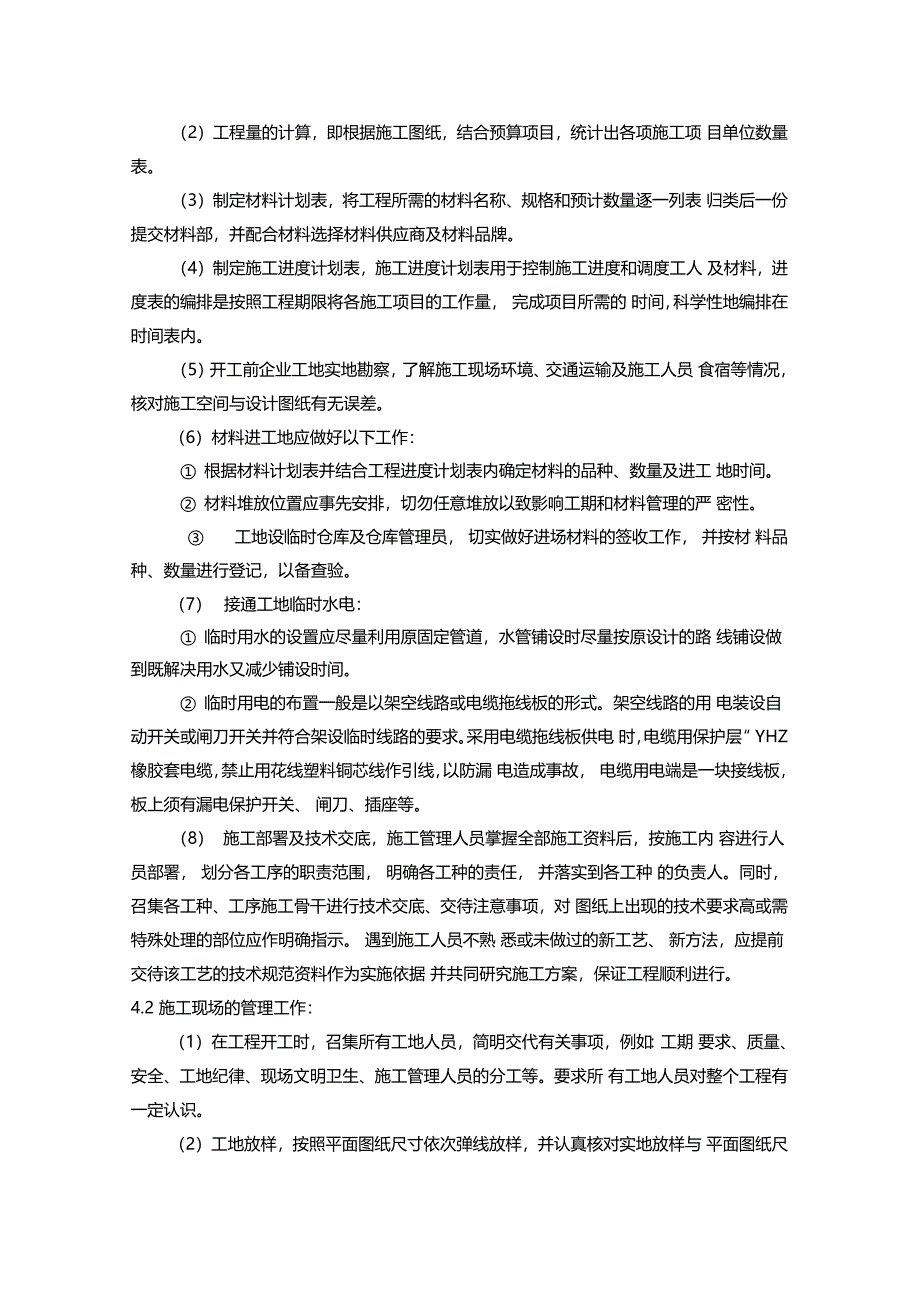 （2）工程量的计算，即根据施工图纸，结合预算项目，统计出各项施工项 目单位数量表。

（3）制定材料计划表，将工程所需的材料名称、规格和预计数量逐一列表 归类后一份提交材料部，并配合材料选择材料供应商及材料品牌。

（4）制定施工进度计划表，施工进度计划表用于控制施工进度和调度工人 及材料，进度表的编排是按照工程期限将各施工项目的工作量， 完成项目所需的 时间，科学性地编排在时间表内。

（5）开工前企业工地实地勘察，了解施工现场环境、交通运输及施工人员 食宿等情况，核对施工空间与设计图纸有无误差。

（6）材料进工地应做好以下工作：

① 根据材料计划表并结合工程进度计划表内确定材料的品种、数量及进工 地时间。

② 材料堆放位置应事先安排，切勿任意堆放以致影响工期和材料管理的严 密性。

③ 工地设临时仓库及仓库管理员， 切实做好进场材料的签收工作， 并按材 料品种、数量进行登记，以备查验。

（7） 接通工地临时水电：

① 临时用水的设置应尽量利用原固定管道，水管铺设时尽量按原设计的路 线铺设做到既解决用水又减少铺设时间。

② 临时用电的布置一般是以架空线路或电缆拖线板的形式。架空线路的用 电装设自动开关或闸刀开关并符合架设临时线路的要求。采用电缆拖线板供电 时，电缆用保护层” YHZ 橡胶套电缆，禁止用花线塑料铜芯线作引线，以防漏 电造成事故， 电缆用电端是一块接线板，板上须有漏电保护开关、 闸刀、插座等。

（8） 施工部署及技术交底，施工管理人员掌握全部施工资料后，按施工内 容进行人员部署， 划分各工序的职责范围， 明确各工种的责任， 并落实到各工种 的负责人。同时，召集各工种、工序施工骨干进行技术交底、交待注意事项，对 图纸上出现的技术要求高或需特殊处理的部位应作明确指示。 遇到施工人员不熟 悉或未做过的新工艺、 新方法，应提前交待该工艺的技术规范资料作为实施依据 并共同研究施工方案，保证工程顺利进行。

4.2 施工现场的管理工作：

（1）在工程开工时，召集所有工地人员，简明交代有关事项，例如: 工期 要求、质量、安全、工地纪律、现场文明卫生、施工管理人员的分工等。要求所 有工地人员对整个工程有一定认识。

（2）工地放样，按照平面图纸尺寸依次弹线放样，并认真核对实地放样与 平面图纸尺